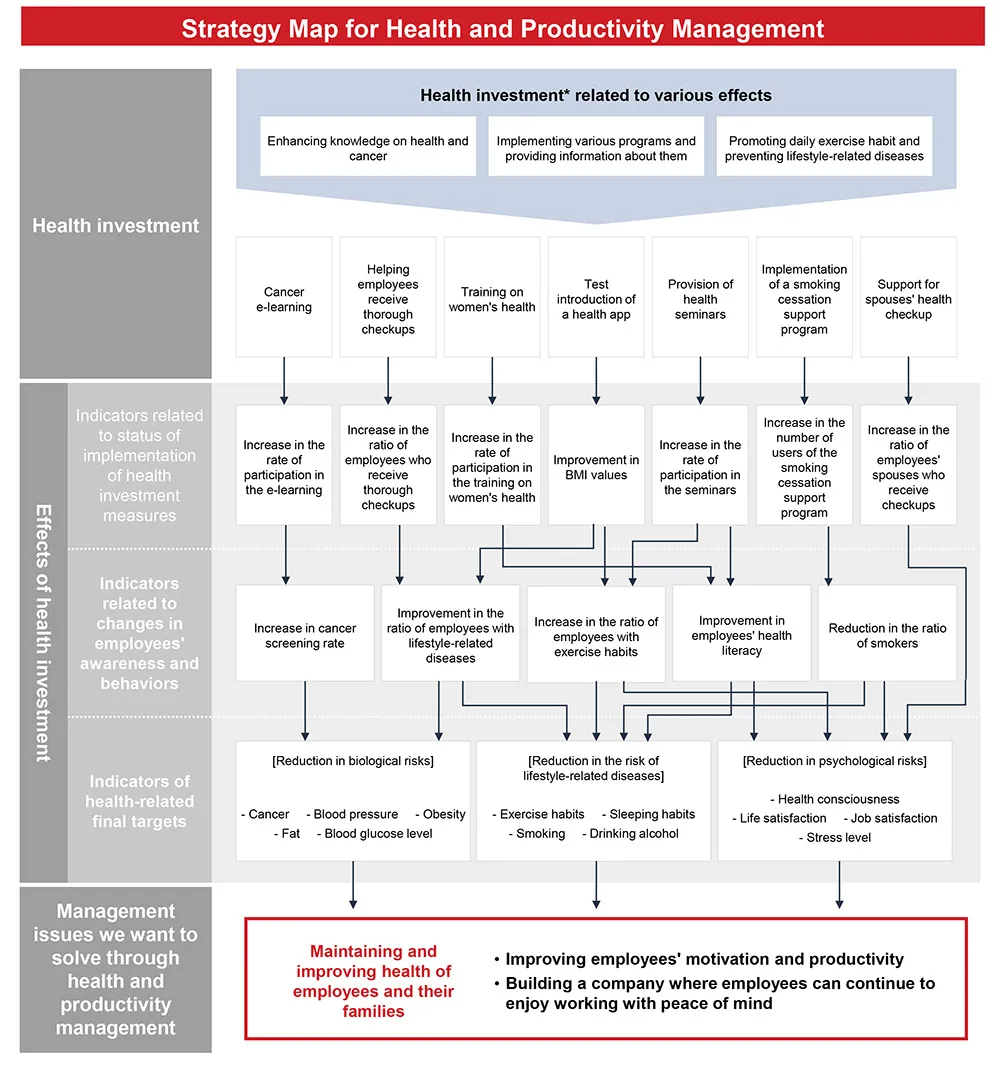 Strategy Map for Health and Productivity Management

Health investment

Health investment* related to various effects

Enhancing knowledge on health and cancer

Implementing various programs and providing information about them

Promoting daily exercise habit and preventing lifestyle-related diseases

Cancer e-learning

Helping employees receive thorough checkups

Training on women's health

Test introduction of a health app

Provision of health seminars

Implementation of a smoking cessation support program

Support for spouses' health checkup

Effects of health investment

Indicators related to status of implementation of health investment measures

Increase in the rate of participation in the e-learning

Increase in the ratio of employees who receive thorough checkups

Increase in the rate of participation in the training on women's health

Improvement in BMI values

Increase in the rate of participation in the seminars

Increase in the number of users of the smoking cessation support program

Increase in the ratio of employees' spouses who receive checkups

Indicators related to changes in employees' awareness and behaviors

Increase in cancer screening rate

Improvement in the ratio of employees with lifestyle-related diseases

Increase in the ratio of employees with exercise habits

Improvement in employees' health literacy

Reduction in the ratio of smokers

Indicators of health-related final targets

[Reduction in biological risks]
- Cancer - Blood pressure - Obesity
- Fat - Blood glucose level

[Reduction in the risk of lifestyle-related diseases]
- Exercise habits - Sleeping habits
- Smoking - Drinking alcohol

[Reduction in psychological risks]
- Health consciousness
- Life satisfaction - Job satisfaction
- Stress level

Management issues we want to solve through health and productivity management

Maintaining and improving health of employees and their families

• Improving employees' motivation and productivity
• Building a company where employees can continue to enjoy working with peace of mind